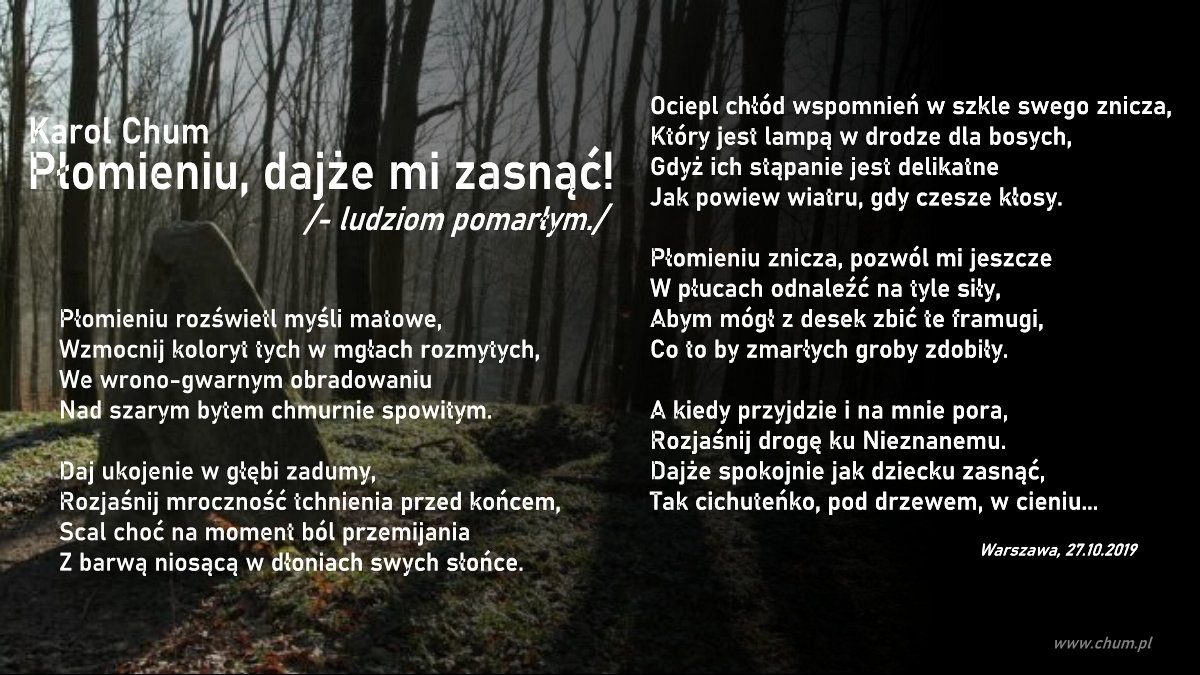 Karol Chum
Płomieniu, dajże mi zasnąć!
/- ludziom pomarłym./

Płomieniu rozświetl myśli matowe,
Wzmocnij koloryt tych w mgłach rozmytych,
We wrono-gwarnym obradowaniu
Nad szarym bytem chmurnie spowitym.

Daj ukojenie w głębi zadumy,
Rozjaśnij mroczność tchnienia przed końcem,
Scal choć na moment ból przemijania
Z barwą niosącą w dłoniach swych słońce.

Ociepl chłód wspomnień w szkle swego znicza,
Który jest lampą w drodze dla bosych,
Gdyż ich stąpanie jest delikatne
Jak powiew wiatru, gdy czesze kłosy.

Płomieniu znicza, pozwól mi jeszcze
W płucach odnaleźć na tyle siły,
Abym mógł z desek zbić te framugi,
Co to by zmarłych groby zdobiły.

A kiedy przyjdzie i na mnie pora,
Rozjaśnij drogę ku Nieznanemu.
Dajże spokojnie jak dziecku zasnąć,
Tak cichuteńko, pod drzewem, w cieniu...

Warszawa, 27.10.2019

www.chum.pl